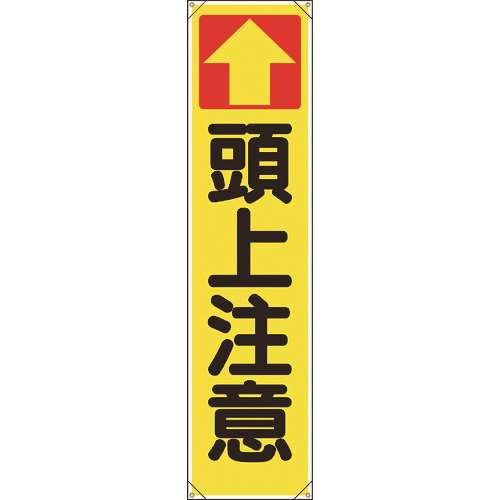 頭上注意